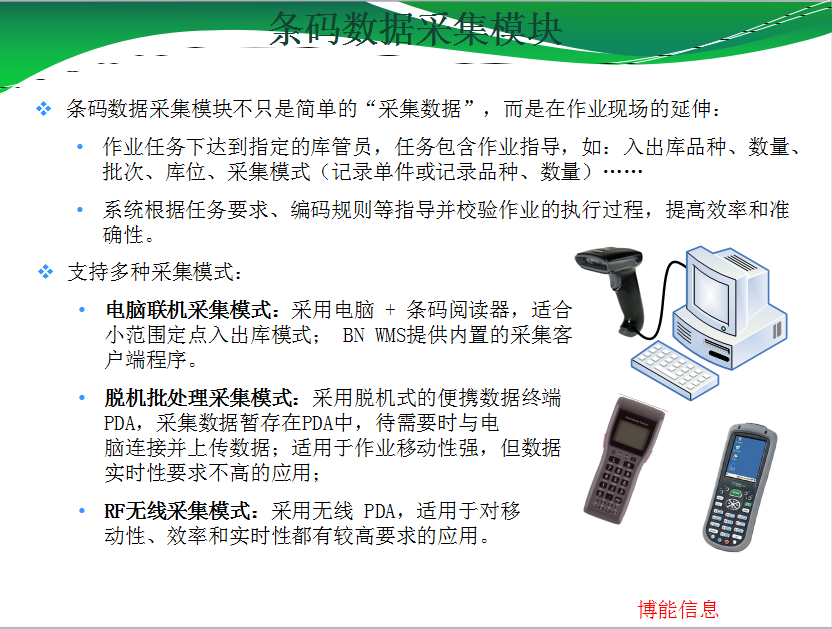 条码数据采集模块

❖ 条码数据采集模块不只是简单的“采集数据”，而是在作业现场的延伸：

• 作业任务下达到指定的库管员，任务包含作业指导，如：入出库品种、数量、批次、库位、采集模式（记录单件或记录品种、数量）……

• 系统根据任务要求、编码规则等指导并校验作业的执行过程，提高效率和准确性。

❖ 支持多种采集模式：

• 电脑联机采集模式：采用电脑 + 条码阅读器，适合小范围定点入出库模式； BN WMS提供内置的采集客户端程序。

• 脱机批处理采集模式：采用脱机式的便携数据终端PDA，采集数据暂存在PDA中，待需要时与电脑连接并上传数据；适用于作业移动性强，但数据实时性要求不高的应用；

• RF无线采集模式：采用无线 PDA，适用于对移动性、效率和实时性都有较高要求的应用。

博能信息